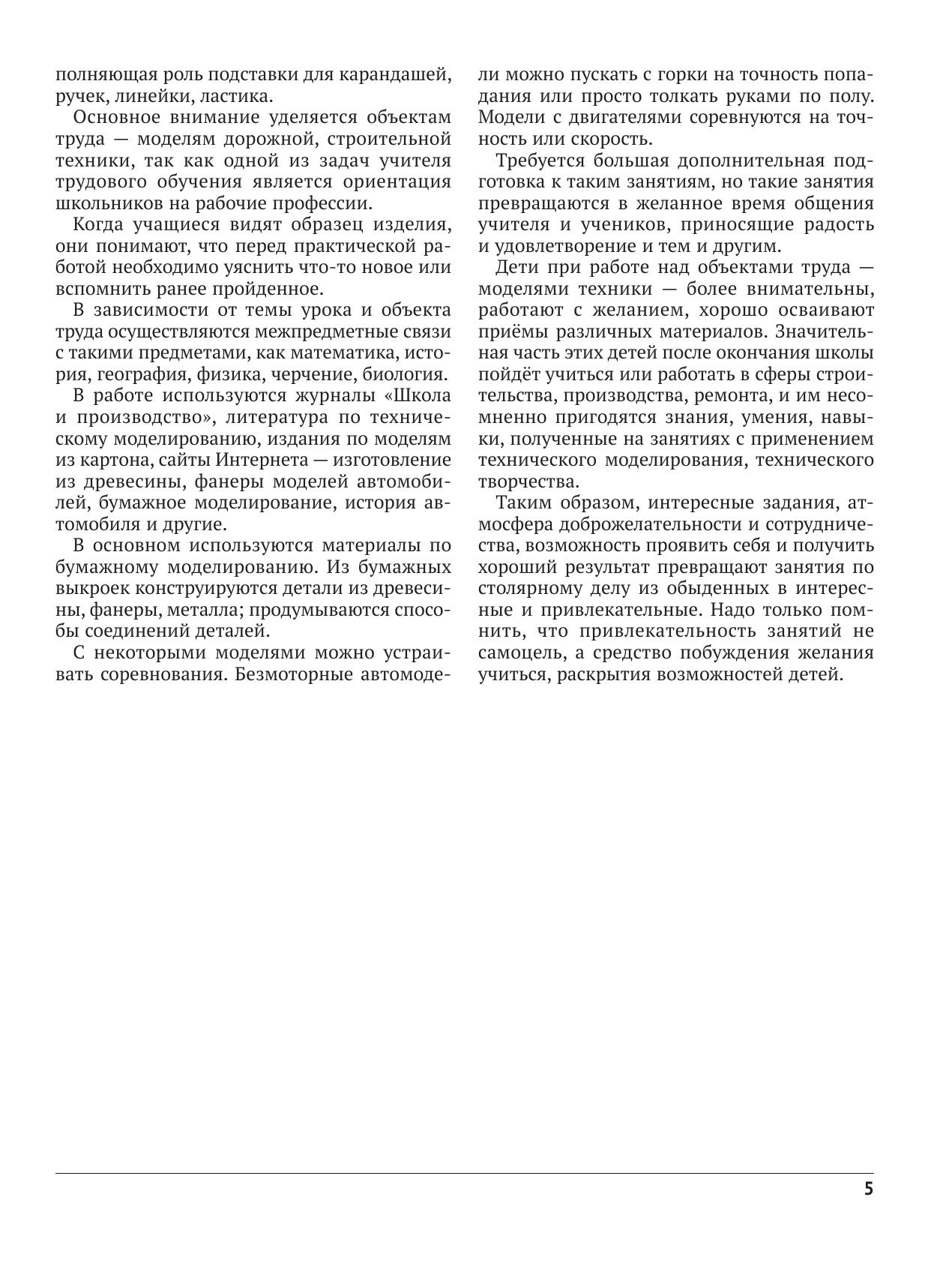 полняющая роль подставки для карандашей, ручек, линейки, ластика.

Основное внимание уделяется объектам труда — моделям дорожной, строительной техники, так как одной из задач учителя трудового обучения является ориентация школьников на рабочие профессии.

Когда учащиеся видят образец изделия, они понимают, что перед практической работой необходимо уяснить что-то новое или вспомнить ранее пройденное.

В зависимости от темы урока и объекта труда осуществляются межпредметные связи с такими предметами, как математика, история, география, физика, черчение, биология.

В работе используются журналы «Школа и производство», литература по техническому моделированию, издания по моделям из картона, сайты Интернета — изготовление из древесины, фанеры моделей автомобилей, бумажное моделирование, история автомобиля и другие.

В основном используются материалы по бумажному моделированию. Из бумажных выкроек конструируются детали из древесины, фанеры, металла; продумываются способы соединений деталей.

С некоторыми моделями можно устраивать соревнования. Безмоторные автомодели можно пускать с горки на точность попадания или просто толкать руками по полу. Модели с двигателями соревнуются на точность или скорость.

Требуется большая дополнительная подготовка к таким занятиям, но такие занятия превращаются в желанное время общения учителя и учеников, приносящие радость и удовлетворение и тем и другим.

Дети при работе над объектами труда — моделями техники — более внимательны, работают с желанием, хорошо осваивают приёмы различных материалов. Значительная часть этих детей после окончания школы пойдёт учиться или работать в сферы строительства, производства, ремонта, и им несомненно пригодятся знания, умения, навыки, полученные на занятиях с применением технического моделирования, технического творчества.

Таким образом, интересные задания, атмосфера доброжелательности и сотрудничества, возможность проявить себя и получить хороший результат превращают занятия по столярному делу из обыденных в интересные и привлекательные. Надо только помнить, что привлекательность занятий не самоцель, а средство побуждения желания учиться, раскрытия возможностей детей.

5